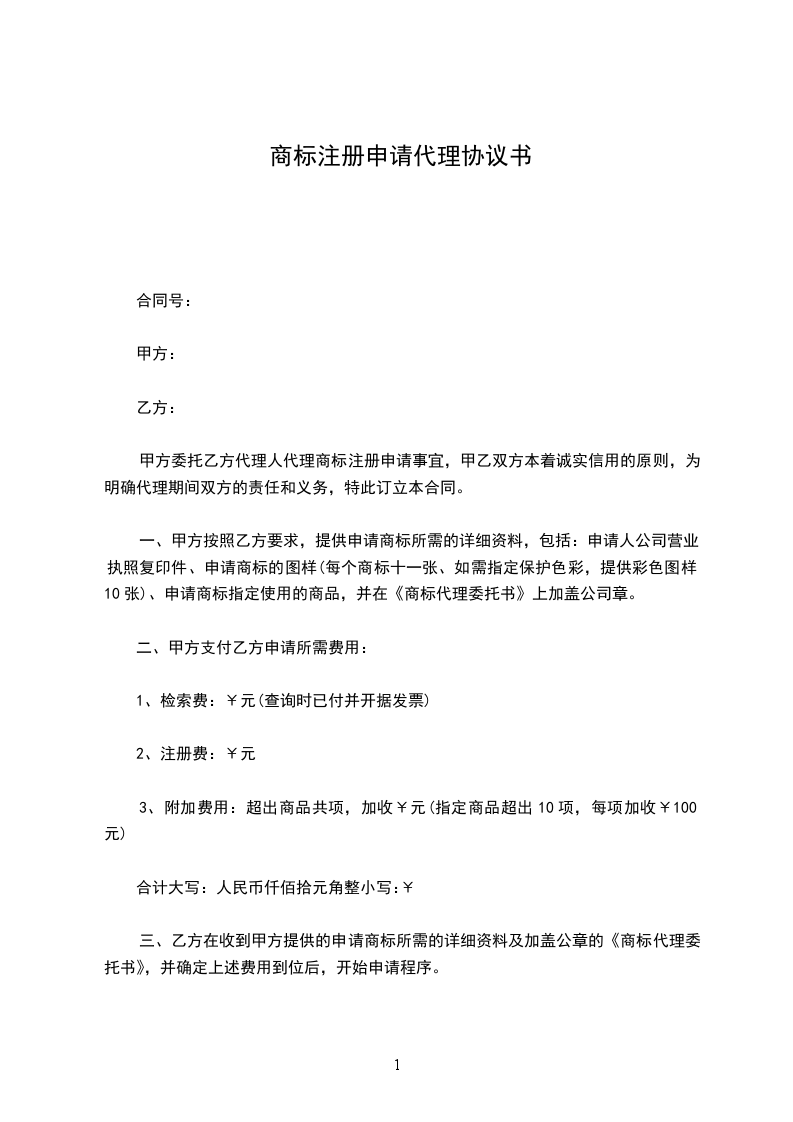 商标注册申请代理协议书

合同号：

甲方：

乙方：

甲方委托乙方代理人代理商标注册申请事宜，甲乙双方本着诚实信用的原则，为明确代理期间双方的责任和义务，特此订立本合同。

一、甲方按照乙方要求，提供申请商标所需的详细资料，包括：申请人公司营业执照复印件、申请商标的图样(每个商标十一张、如需指定保护色彩，提供彩色图样10张)、申请商标指定使用的商品，并在《商标代理委托书》上加盖公司章。

二、甲方支付乙方申请所需费用：

1、检索费：￥元(查询时已付并开据发票)

2、注册费：￥元

3、附加费用：超出商品共项，加收￥元(指定商品超出10项，每项加收￥100元)

合计大写：人民币仟佰拾元角整小写:￥

三、乙方在收到甲方提供的申请商标所需的详细资料及加盖公章的《商标代理委托书》，并确定上述费用到位后，开始申请程序。

1